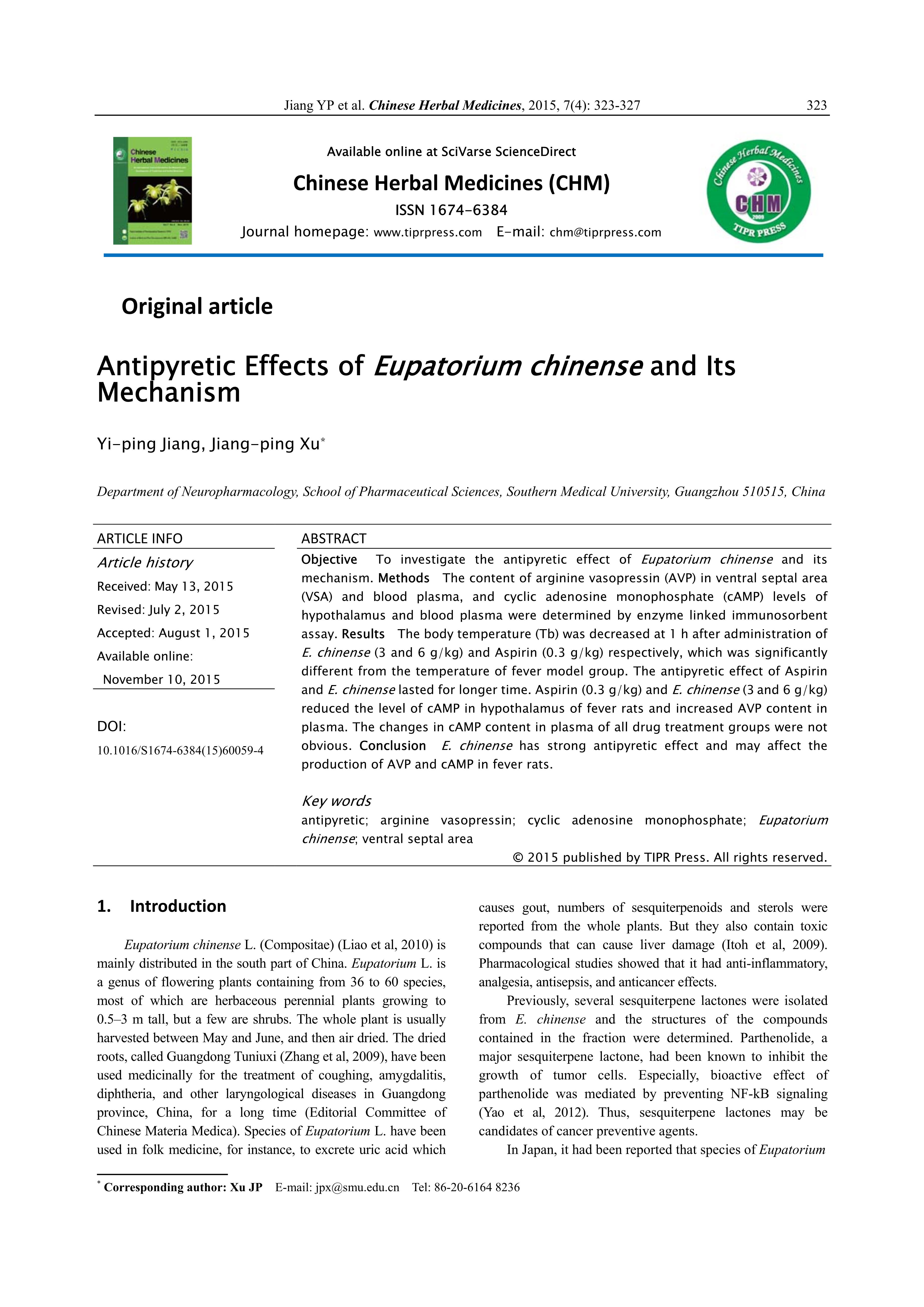 Jiang YP et al. Chinese Herbal Medicines, 2015, 7(4): 323-327 323

Chinese Herbal Medicines

Available online at SciVarse ScienceDirect

Chinese Herbal Medicines (CHM)

ISSN 1674-6384

Journal homepage: www.tiprpress.com E-mail: chm@tiprpress.com

Chinese Herbal Medicines CHM 2009 TIPR PRESS

Original article

Antipyretic Effects of Eupatorium chinense and Its Mechanism

Yi-ping Jiang, Jiang-ping Xu*

Department of Neuropharmacology, School of Pharmaceutical Sciences, Southern Medical University, Guangzhou 510515, China

ARTICLE INFO

Article history

Received: May 13, 2015

Revised: July 2, 2015

Accepted: August 1, 2015

Available online:

November 10, 2015

DOI:

10.1016/S1674-6384(15)60059-4

ABSTRACT

Objective To investigate the antipyretic effect of Eupatorium chinense and its mechanism. Methods The content of arginine vasopressin (AVP) in ventral septal area (VSA) and blood plasma, and cyclic adenosine monophosphate (cAMP) levels of hypothalamus and blood plasma were determined by enzyme linked immunosorbent assay. Results The body temperature (Tb) was decreased at 1 h after administration of E. chinense (3 and 6 g/kg) and Aspirin (0.3 g/kg) respectively, which was significantly different from the temperature of fever model group. The antipyretic effect of Aspirin and E. chinense lasted for longer time. Aspirin (0.3 g/kg) and E. chinense (3 and 6 g/kg) reduced the level of cAMP in hypothalamus of fever rats and increased AVP content in plasma. The changes in cAMP content in plasma of all drug treatment groups were not obvious. Conclusion E. chinense has strong antipyretic effect and may affect the production of AVP and cAMP in fever rats.

Key words

antipyretic; arginine vasopressin; cyclic adenosine monophosphate; Eupatorium chinense; ventral septal area

© 2015 published by TIPR Press. All rights reserved.

1. Introduction

Eupatorium chinense L. (Compositae) (Liao et al, 2010) is mainly distributed in the south part of China. Eupatorium L. is a genus of flowering plants containing from 36 to 60 species, most of which are herbaceous perennial plants growing to 0.5–3 m tall, but a few are shrubs. The whole plant is usually harvested between May and June, and then air dried. The dried roots, called Guangdong Tuniuxi (Zhang et al, 2009), have been used medicinally for the treatment of coughing, amygdalitis, diphtheria, and other laryngological diseases in Guangdong province, China, for a long time (Editorial Committee of Chinese Materia Medica). Species of Eupatorium L. have been used in folk medicine, for instance, to excrete uric acid which causes gout, numbers of sesquiterpenoids and sterols were reported from the whole plants. But they also contain toxic compounds that can cause liver damage (Itoh et al, 2009). Pharmacological studies showed that it had anti-inflammatory, analgesia, antisepsis, and anticancer effects.

Previously, several sesquiterpene lactones were isolated from E. chinense and the structures of the compounds contained in the fraction were determined. Parthenolide, a major sesquiterpene lactone, had been known to inhibit the growth of tumor cells. Especially, bioactive effect of parthenolide was mediated by preventing NF-kB signaling (Yao et al, 2012). Thus, sesquiterpene lactones may be candidates of cancer preventive agents.

In Japan, it had been reported that species of Eupatorium

* Corresponding author: Xu JP E-mail: jpx@smu.edu.cn Tel: 86-20-6164 8236